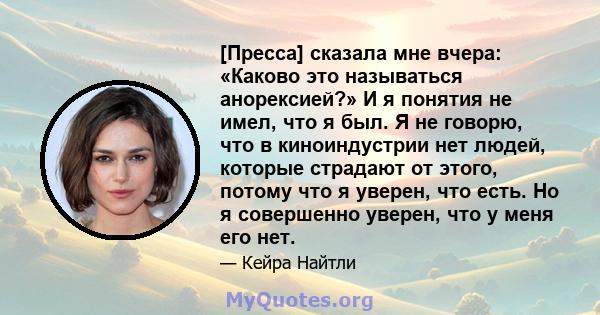 [Пресса] сказала мне вчера: «Каково это называться анорексией?» И я понятия не имел, что я был. Я не говорю, что в киноиндустрии нет людей, которые страдают от этого, потому что я уверен, что есть. Но я совершенно уверен, что у меня его нет.

— Кейра Найтли

MyQuotes.org